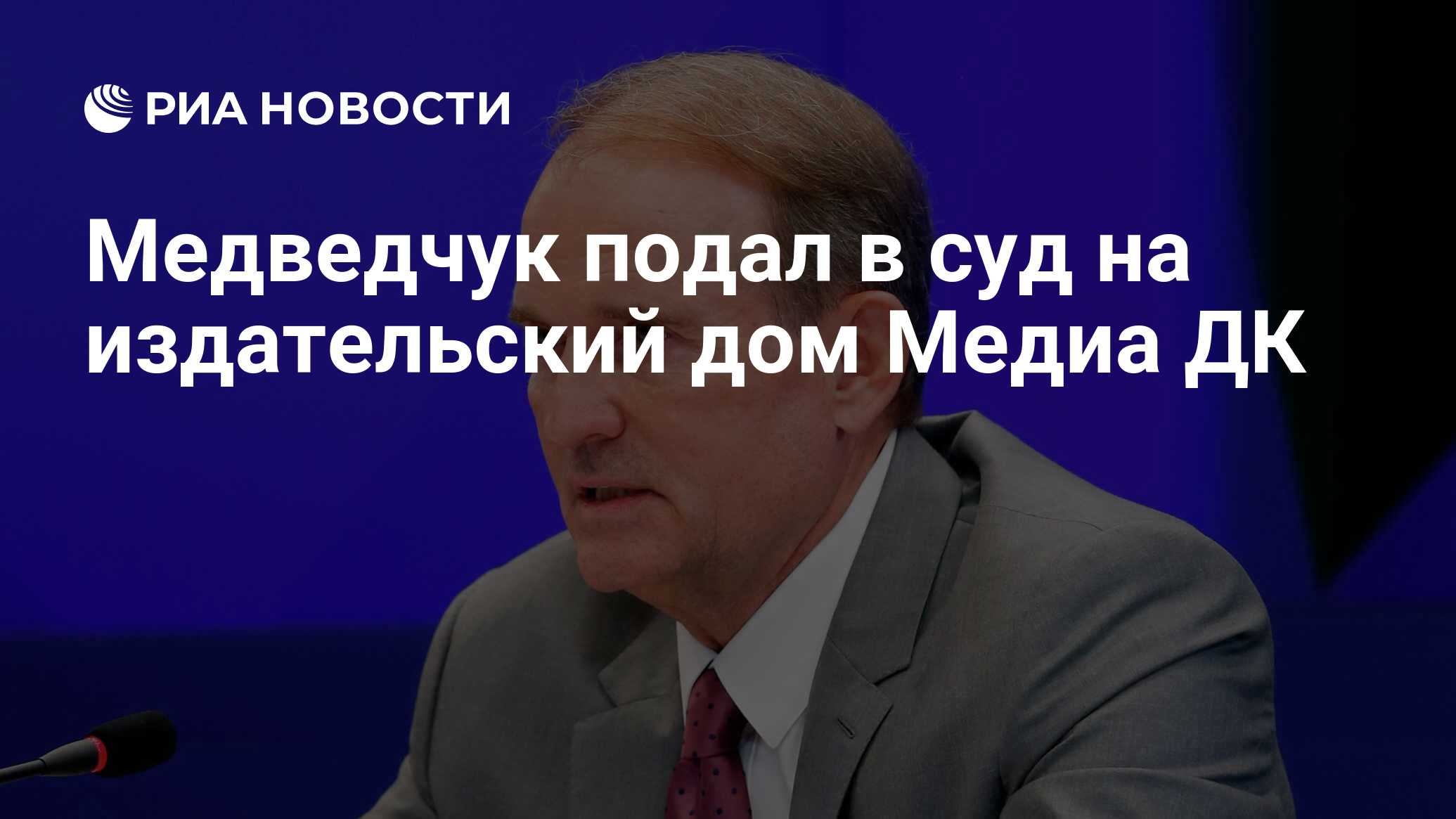 РИА НОВОСТИ

Медведчук подал в суд на издательский дом Медиа ДК